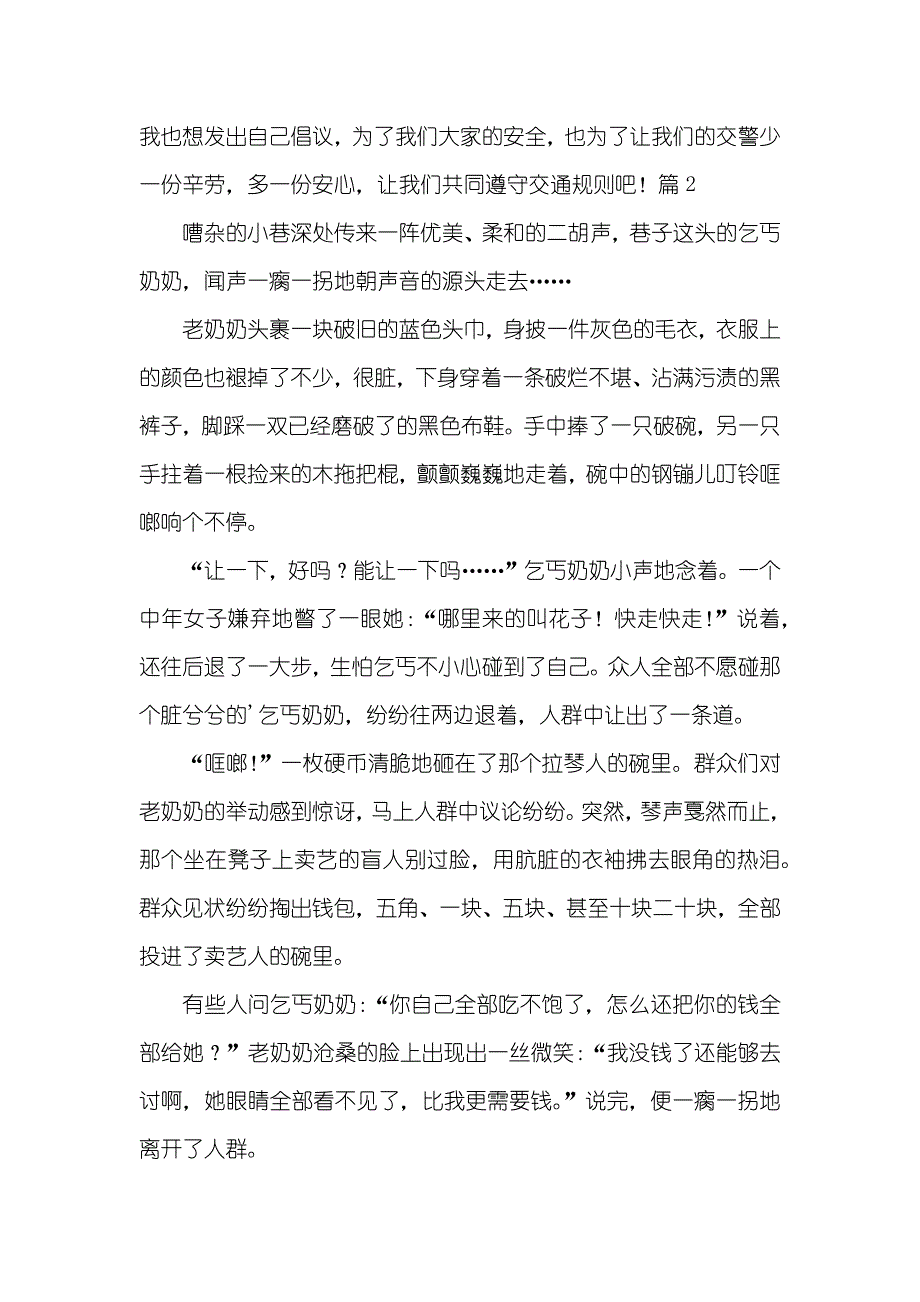 我也想发出自己倡议，为了我们大家的安全，也为了让我们的交警少一份辛劳，多一份安心，让我们共同遵守交通规则吧！篇 2

嘈杂的小巷深处传来一阵优美、柔和的二胡声，巷子这头的乞丐奶奶，闻声一瘸一拐地朝声音的源头走去……

老奶奶头裹一块破旧的蓝色头巾，身披一件灰色的毛衣，衣服上的颜色也褪掉了不少，很脏，下身穿着一条破烂不堪、沾满污渍的黑裤子，脚踩一双已经磨破了的黑色布鞋。手中捧了一只破碗，另一只手拄着一根捡来的木拖把棍，颤颤巍巍地走着，碗中的钢镚儿叮铃哐啷响个不停。

“让一下，好吗？能让一下吗……”乞丐奶奶小声地念着。一个中年女子嫌弃地瞥了一眼她：“哪里来的叫花子！快走快走!”说着，还往后退了一大步，生怕乞丐不小心碰到了自己。众人全部不愿碰那个脏兮兮的’乞丐奶奶，纷纷往两边退着，人群中让出了一条道。

“哐啷!”一枚硬币清脆地砸在了那个拉琴人的碗里。群众们对老奶奶的举动感到惊讶，马上人群中议论纷纷。突然，琴声戛然而止，那个坐在凳子上卖艺的盲人别过脸，用肮脏的衣袖拂去眼角的热泪。群众见状纷纷掏出钱包，五角、一块、五块、甚至十块二十块，全部投进了卖艺人的碗里。

有些人问乞丐奶奶：“你自己全部吃不饱了，怎么还把你的钱全部给她？”老奶奶沧桑的脸上出现出一丝微笑：“我没钱了还能够去讨啊，她眼睛全部看不见了，比我更需要钱。”说完，便一瘸一拐地离开了人群。